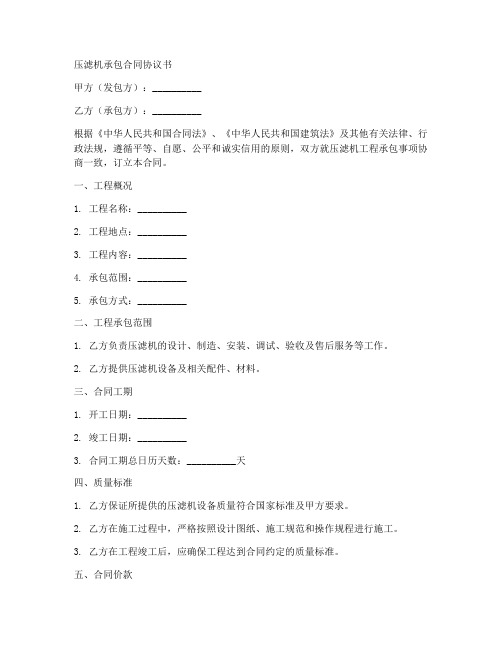 压滤机承包合同协议书

甲方（发包方）：__________

乙方（承包方）：__________

根据《中华人民共和国合同法》、《中华人民共和国建筑法》及其他有关法律、行政法规，遵循平等、自愿、公平和诚实信用的原则，双方就压滤机工程承包事项协商一致，订立本合同。

一、工程概况

1. 工程名称：__________

2. 工程地点：__________

3. 工程内容：__________

4. 承包范围：__________

5. 承包方式：__________

二、工程承包范围

1. 乙方负责压滤机的设计、制造、安装、调试、验收及售后服务等工作。

2. 乙方提供压滤机设备及相关配件、材料。

三、合同工期

1. 开工日期：__________

2. 竣工日期：__________

3. 合同工期总日历天数：__________天

四、质量标准

1. 乙方保证所提供的压滤机设备质量符合国家标准及甲方要求。

2. 乙方在施工过程中，严格按照设计图纸、施工规范和操作规程进行施工。

3. 乙方在工程竣工后，应确保工程达到合同约定的质量标准。

五、合同价款